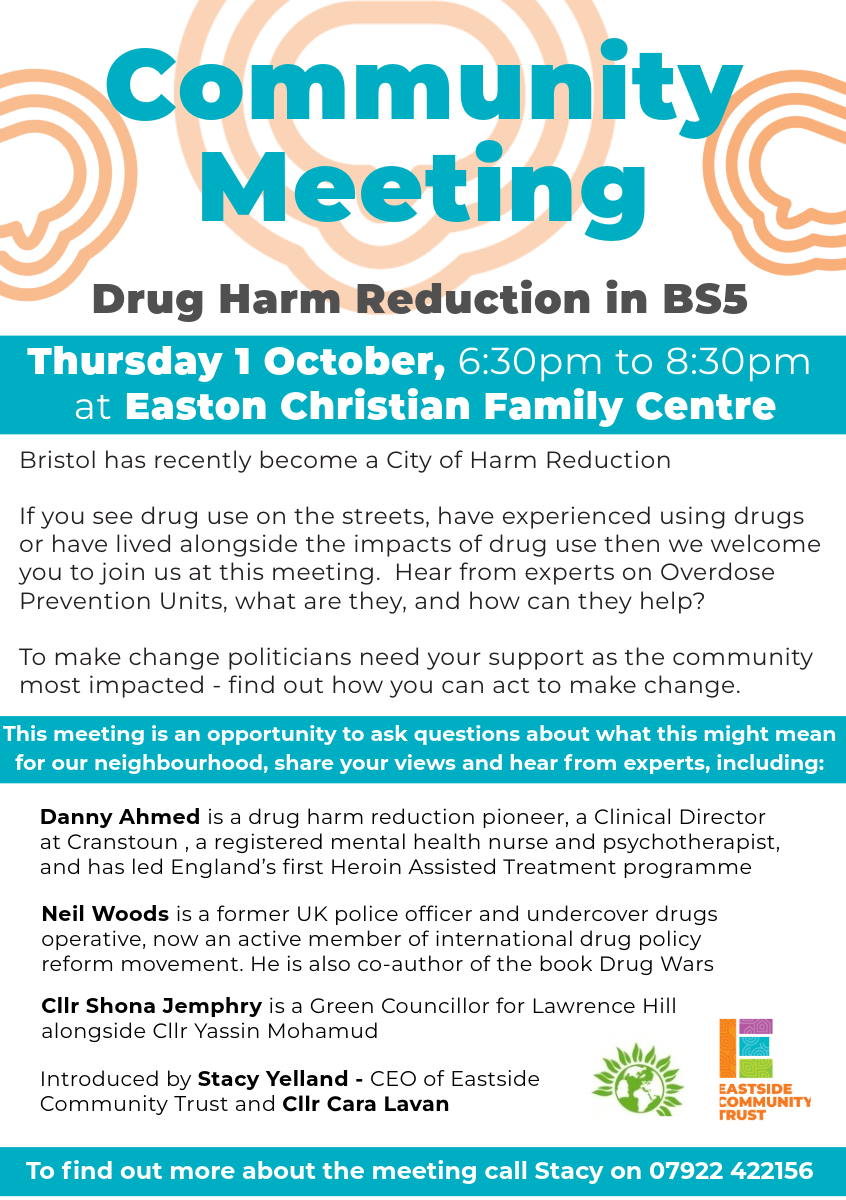 Community Meeting

Drug Harm Reduction in BS5

Thursday 1 October, 6:30pm to 8:30pm at Easton Christian Family Centre

Bristol has recently become a City of Harm Reduction

If you see drug use on the streets, have experienced using drugs or have lived alongside the impacts of drug use then we welcome you to join us at this meeting. Hear from experts on Overdose Prevention Units, what are they, and how can they help?

To make change politicians need your support as the community most impacted - find out how you can act to make change.

This meeting is an opportunity to ask questions about what this might mean for our neighbourhood, share your views and hear from experts, including:

Danny Ahmed is a drug harm reduction pioneer, a Clinical Director at Cranstoun , a registered mental health nurse and psychotherapist, and has led England's first Heroin Assisted Treatment programme

Neil Woods is a former UK police officer and undercover drugs operative, now an active member of international drug policy reform movement. He is also co-author of the book Drug Wars

Cllr Shona Jemphry is a Green Councillor for Lawrence Hill alongside Cllr Yassin Mohamud

Introduced by Stacy Yelland - CEO of Eastside Community Trust and Cllr Cara Lavan

EASTSIDE COMMUNITY TRUST

To find out more about the meeting call Stacy on 07922 422156